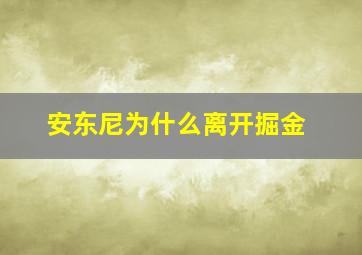 安东尼为什么离开掘金